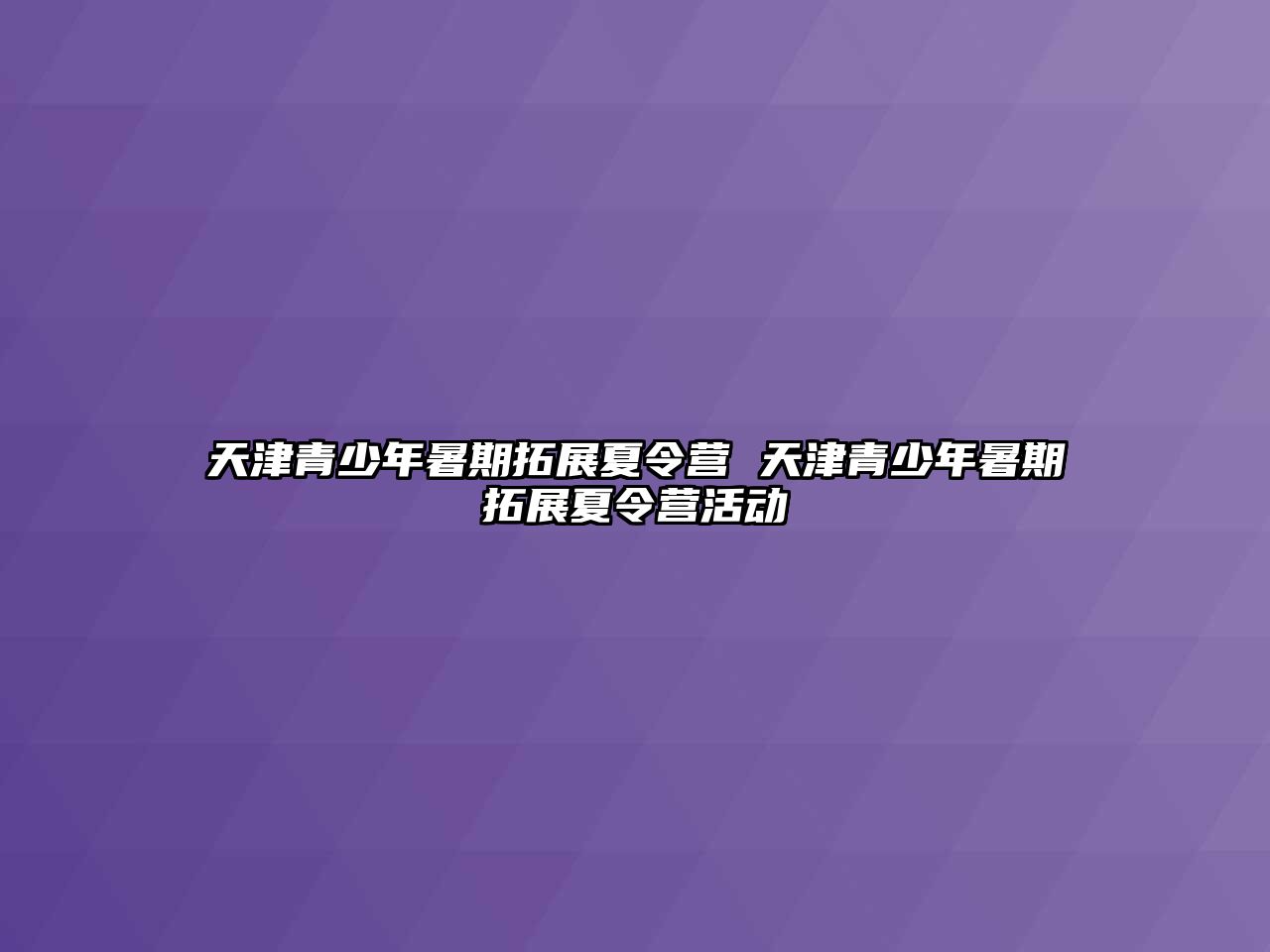 天津青少年暑期拓展夏令营 天津青少年暑期拓展夏令营活动